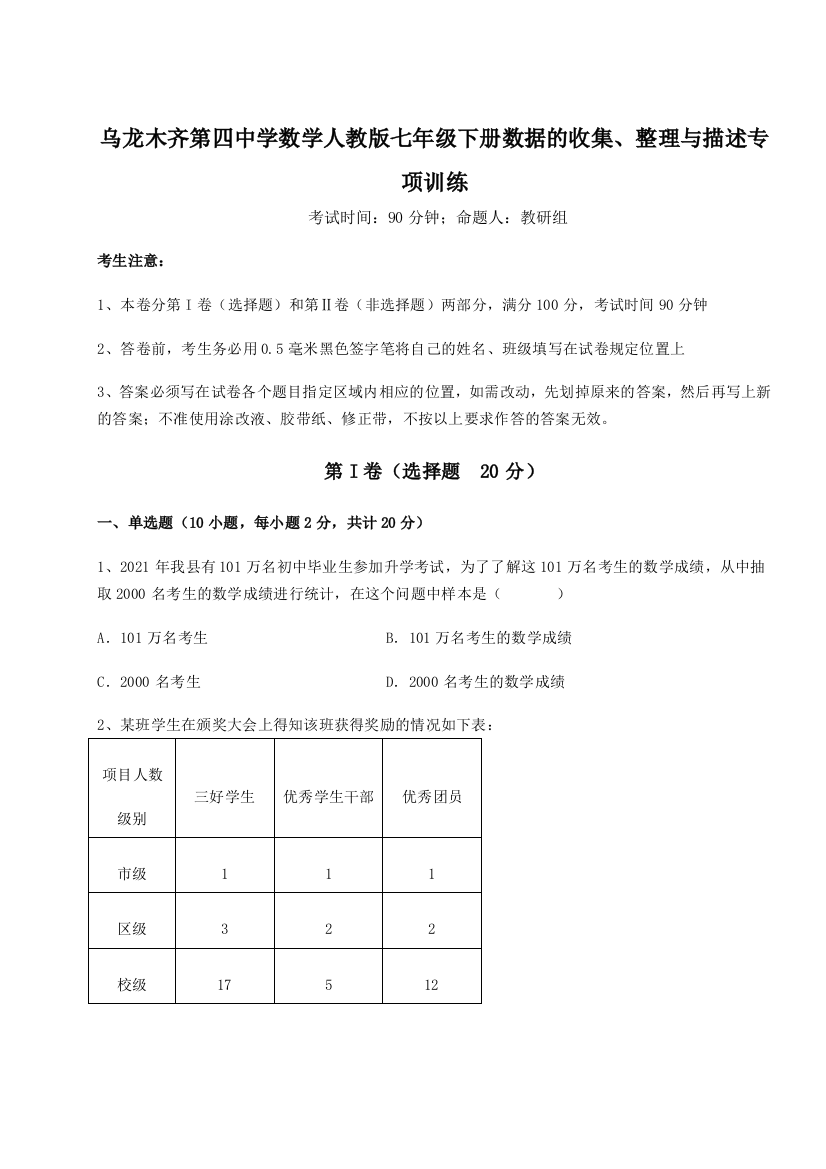 乌龙木齐第四中学数学人教版七年级下册数据的收集、整理与描述专项训练

考试时间：90 分钟；命题人：教研组

考生注意：

1、本卷分第 I 卷（选择题）和第Ⅱ卷（非选择题）两部分，满分 100 分，考试时间 90 分钟

2、答卷前，考生务必用 0.5 毫米黑色签字笔将自己的姓名、班级填写在试卷规定位置上

3、答案必须写在试卷各个题目指定区域内相应的位置，如需改动，先划掉原来的答案，然后再写上新的答案；不准使用涂改液、胶带纸、修正带，不按以上要求作答的答案无效。

第 I 卷（选择题 20 分）

一、单选题（10 小题，每小题 2 分，共计 20 分）

1、2021 年我县有 101 万名初中毕业生参加升学考试，为了了解这 101 万名考生的数学成绩，从中抽取 2000 名考生的数学成绩进行统计，在这个问题中样本是（　　）

A．101 万名考生

B．101 万名考生的数学成绩

C．2000 名考生

D．2000 名考生的数学成绩

2、某班学生在颁奖大会上得知该班获得奖励的情况如下表：

| 项目人数 级别 | 三好学生 | 优秀学生干部 | 优秀团员 |
|---|---|---|---|
| 市级 | 1 | 1 | 1 |
| 区级 | 3 | 2 | 2 |
| 校级 | 17 | 5 | 12 |